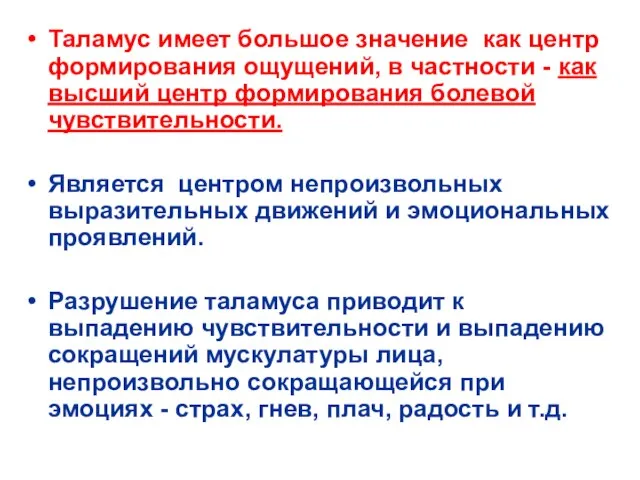 • Таламус имеет большое значение как центр формирования ощущений, в частности - как высший центр формирования болевой чувствительности.

• Является центром непроизвольных выразительных движений и эмоциональных проявлений.

• Разрушение таламуса приводит к выпадению чувствительности и выпадению сокращений мускулатуры лица, непроизвольно сокращающейся при эмоциях - страх, гнев, плач, радость и т.д.